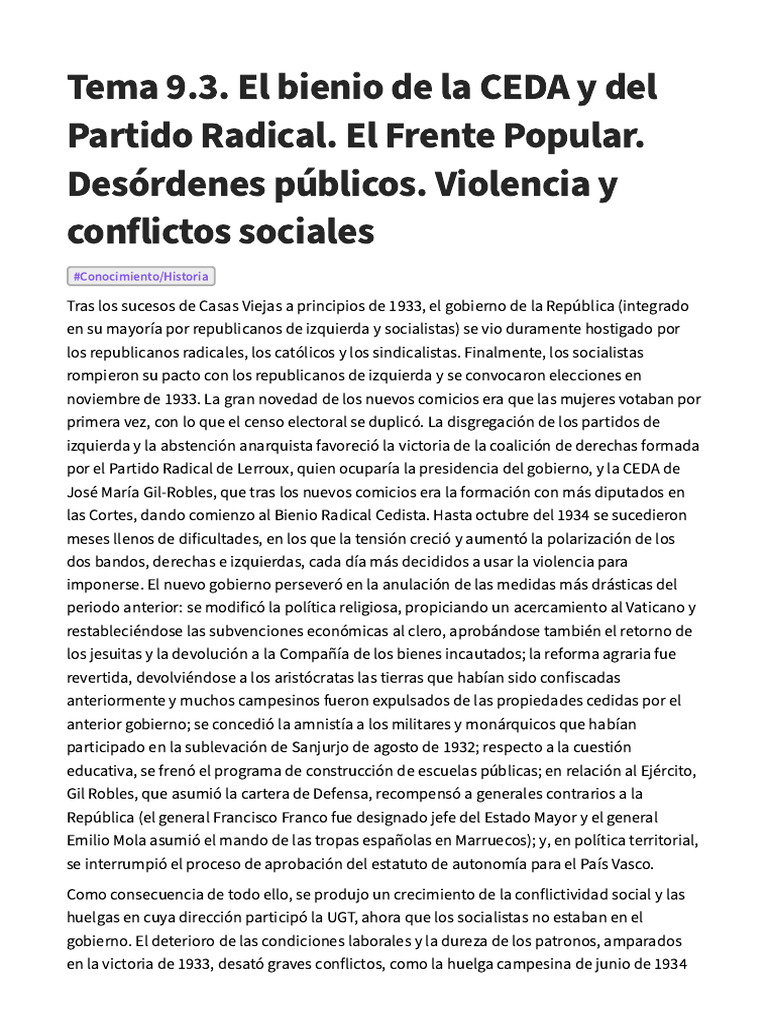 Tema 9.3. El bienio de la CEDA y del Partido Radical. El Frente Popular. Desórdenes públicos. Violencia y conflictos sociales

#Conocimiento/Historia

Tras los sucesos de Casas Viejas a principios de 1933, el gobierno de la República (integrado en su mayoría por republicanos de izquierda y socialistas) se vio duramente hostigado por los republicanos radicales, los católicos y los sindicalistas. Finalmente, los socialistas rompieron su pacto con los republicanos de izquierda y se convocaron elecciones en noviembre de 1933. La gran novedad de los nuevos comicios era que las mujeres votaban por primera vez, con lo que el censo electoral se duplicó. La disgregación de los partidos de izquierda y la abstención anarquista favoreció la victoria de la coalición de derechas formada por el Partido Radical de Lerroux, quien ocuparía la presidencia del gobierno, y la CEDA de José María Gil-Robles, que tras los nuevos comicios era la formación con más diputados en las Cortes, dando comienzo al Bienio Radical Cedista. Hasta octubre del 1934 se sucedieron meses llenos de dificultades, en los que la tensión creció y aumentó la polarización de los dos bandos, derechas e izquierdas, cada día más decididos a usar la violencia para imponerse. El nuevo gobierno perseveró en la anulación de las medidas más drásticas del periodo anterior: se modificó la política religiosa, propiciando un acercamiento al Vaticano y restableciéndose las subvenciones económicas al clero, aprobándose también el retorno de los jesuitas y la devolución a la Compañía de los bienes incautados; la reforma agraria fue revertida, devolviéndose a los aristócratas las tierras que habían sido confiscadas anteriormente y muchos campesinos fueron expulsados de las propiedades cedidas por el anterior gobierno; se concedió la amnistía a los militares y monárquicos que habían participado en la sublevación de Sanjurjo de agosto de 1932; respecto a la cuestión educativa, se frenó el programa de construcción de escuelas públicas; en relación al Ejército, Gil Robles, que asumió la cartera de Defensa, recompensó a generales contrarios a la República (el general Francisco Franco fue designado jefe del Estado Mayor y el general Emilio Mola asumió el mando de las tropas españolas en Marruecos); y, en política territorial, se interrumpió el proceso de aprobación del estatuto de autonomía para el País Vasco.

Como consecuencia de todo ello, se produjo un crecimiento de la conflictividad social y las huelgas en cuya dirección participó la UGT, ahora que los socialistas no estaban en el gobierno. El deterioro de las condiciones laborales y la dureza de los patronos, amparados en la victoria de 1933, desató graves conflictos, como la huelga campesina de junio de 1934